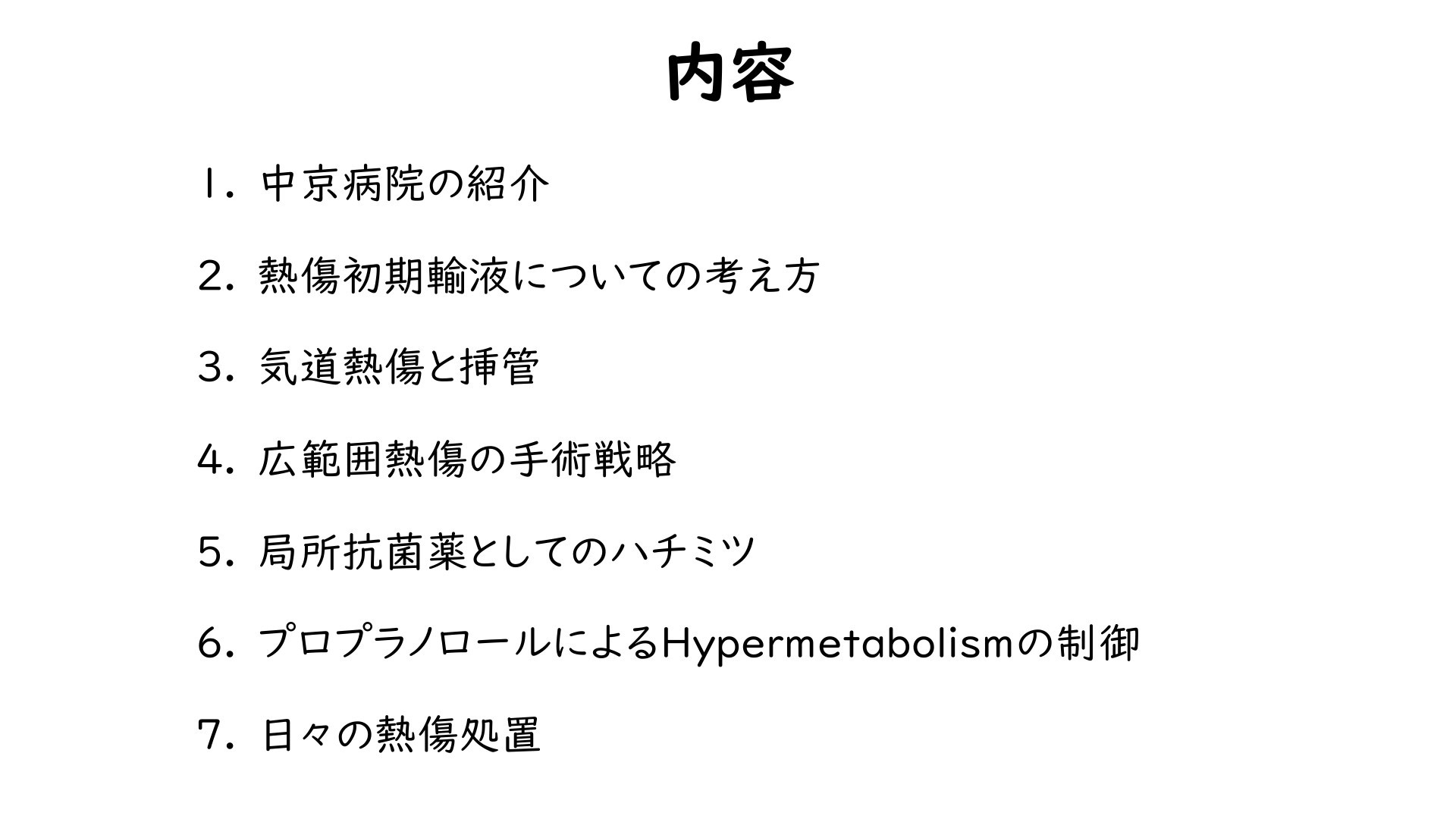 内容

1. 中京病院の紹介

2. 熱傷初期輸液についての考え方

3. 気道熱傷と挿管

4. 広範囲熱傷の手術戦略

5. 局所抗菌薬としてのハチミツ

6. プロプラノロールによるHypermetabolismの制御

7. 日々の熱傷処置